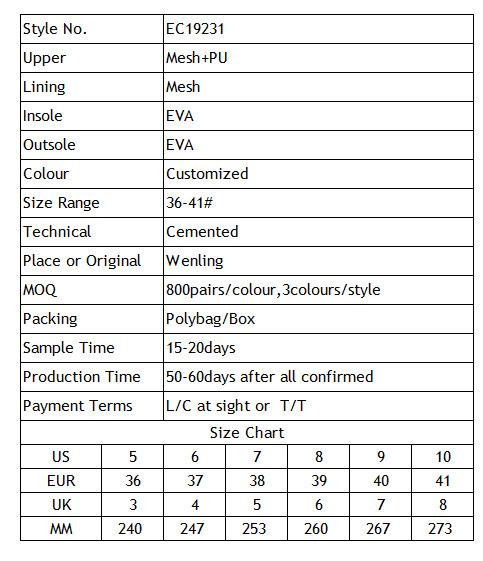 | Style No. | EC19231 |
|---|---|
| Upper | Mesh+PU |
| Lining | Mesh |
| Insole | EVA |
| Outsole | EVA |
| Colour | Customized |
| Size Range | 36-41# |
| Technical | Cemented |
| Place or Original | Wenling |
| MOQ | 800pairs/colour,3colours/style |
| Packing | Polybag/Box |
| Sample Time | 15-20days |
| Production Time | 50-60days after all confirmed |
| Payment Terms | L/C at sight or T/T |

Size Chart

| US | 5 | 6 | 7 | 8 | 9 | 10 |
|---|---|---|---|---|---|---|
| EUR | 36 | 37 | 38 | 39 | 40 | 41 |
| UK | 3 | 4 | 5 | 6 | 7 | 8 |
| MM | 240 | 247 | 253 | 260 | 267 | 273 |